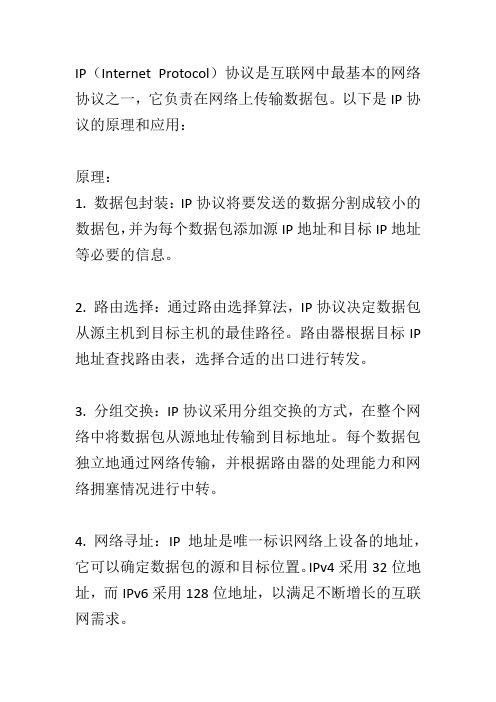 IP（Internet Protocol）协议是互联网中最基本的网络协议之一，它负责在网络上传输数据包。以下是 IP 协议的原理和应用：

原理：
1. 数据包封装：IP 协议将要发送的数据分割成较小的数据包，并为每个数据包添加源 IP 地址和目标 IP 地址等必要的信息。

2. 路由选择：通过路由选择算法，IP 协议决定数据包从源主机到目标主机的最佳路径。路由器根据目标 IP 地址查找路由表，选择合适的出口进行转发。

3. 分组交换：IP 协议采用分组交换的方式，在整个网络中将数据包从源地址传输到目标地址。每个数据包独立地通过网络传输，并根据路由器的处理能力和网络拥塞情况进行中转。

4. 网络寻址：IP 地址是唯一标识网络上设备的地址，它可以确定数据包的源和目标位置。IPv4 采用 32 位地址，而 IPv6 采用 128 位地址，以满足不断增长的互联网需求。